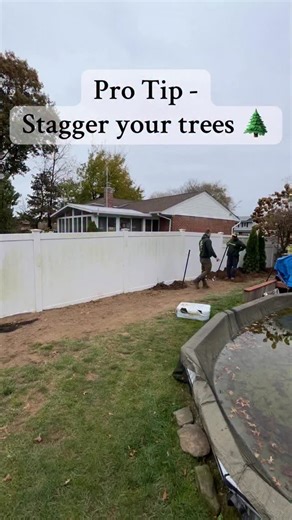 Pro Tip -
Stagger your trees 🌲